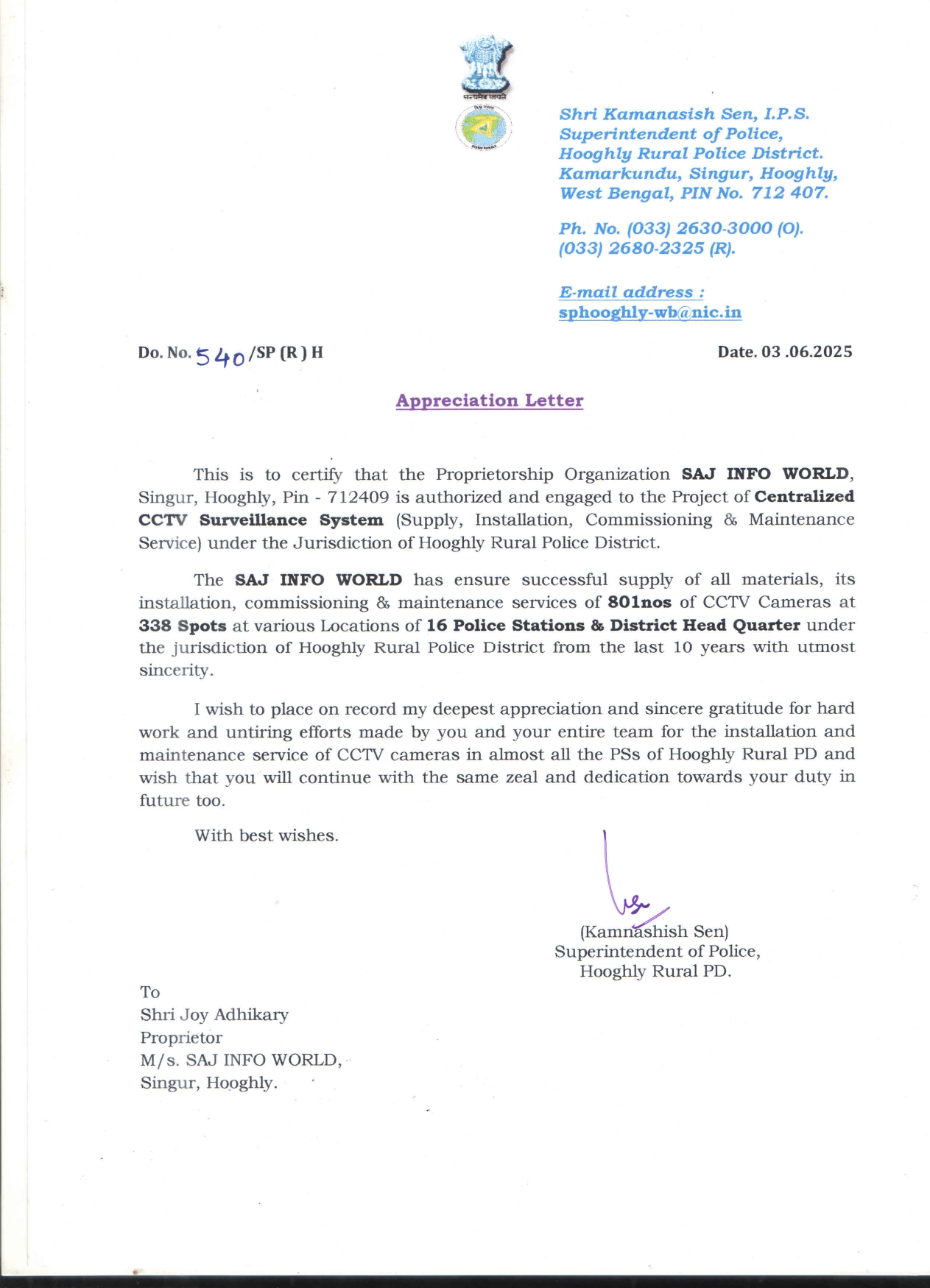 सत्यमेव जयते

Shri Kamanasish Sen, I.P.S.
Superintendent of Police,
Hooghly Rural Police District.
Kamarkundu, Singur, Hooghly,
West Bengal, PIN No. 712 407.

Ph. No. (033) 2630-3000 (O).
(033) 2680-2325 (R).

E-mail address :
sphooghly-wb@nic.in

Do. No. 540/SP (R) H

Date. 03 .06.2025

Appreciation Letter

This is to certify that the Proprietorship Organization SAJ INFO WORLD, Singur, Hooghly, Pin - 712409 is authorized and engaged to the Project of Centralized CCTV Surveillance System (Supply, Installation, Commissioning & Maintenance Service) under the Jurisdiction of Hooghly Rural Police District.

The SAJ INFO WORLD has ensure successful supply of all materials, its installation, commissioning & maintenance services of 801nos of CCTV Cameras at 338 Spots at various Locations of 16 Police Stations & District Head Quarter under the jurisdiction of Hooghly Rural Police District from the last 10 years with utmost sincerity.

I wish to place on record my deepest appreciation and sincere gratitude for hard work and untiring efforts made by you and your entire team for the installation and maintenance service of CCTV cameras in almost all the PSs of Hooghly Rural PD and wish that you will continue with the same zeal and dedication towards your duty in future too.

With best wishes.

(Kamnashish Sen)
Superintendent of Police,
Hooghly Rural PD.

To
Shri Joy Adhikary
Proprietor
M/s. SAJ INFO WORLD,
Singur, Hooghly.